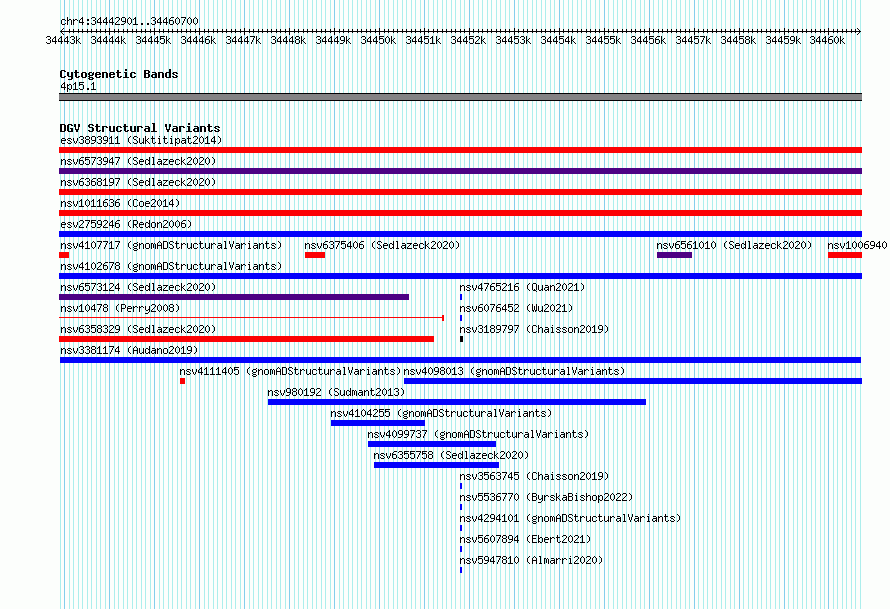 chr4:34442901..34460700

34443k 34444k 34445k 34446k 34447k 34448k 34449k 34450k 34451k 34452k 34453k 34454k 34455k 34456k 34457k 34458k 34459k 34460k

Cytogenetic Bands
4p15.1

DGV Structural Variants
esv3893911 (Suktitipat2014)
nsv6573947 (Sedlazeck2020)
nsv6368197 (Sedlazeck2020)
nsv1011636 (Coe2014)
esv2759246 (Redon2006)
nsv4107717 (gnomADStructuralVariants)
nsv6375406 (Sedlazeck2020)
nsv6561010 (Sedlazeck2020)
nsv1006940
nsv4102678 (gnomADStructuralVariants)
nsv6573124 (Sedlazeck2020)
nsv4765216 (Quan2021)
nsv10478 (Perry2008)
nsv6076452 (Wu2021)
nsv6358329 (Sedlazeck2020)
nsv3189797 (Chaisson2019)
nsv3381174 (Audano2019)
nsv4111405 (gnomADStructuralVariants)
nsv4098013 (gnomADStructuralVariants)
nsv980192 (Sudmant2013)
nsv4104255 (gnomADStructuralVariants)
nsv4099737 (gnomADStructuralVariants)
nsv6355758 (Sedlazeck2020)
nsv3563745 (Chaisson2019)
nsv5536770 (ByrskaBishop2022)
nsv4294101 (gnomADStructuralVariants)
nsv5607894 (Ebert2021)
nsv5947810 (Almarri2020)